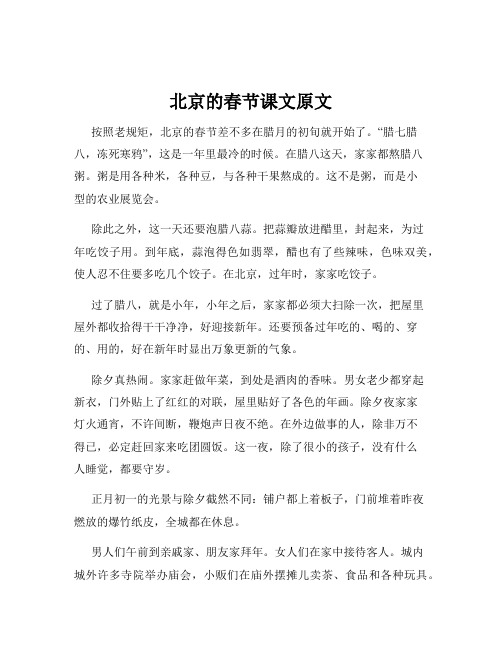 北京的春节课文原文

按照老规矩，北京的春节差不多在腊月的初旬就开始了。“腊七腊八，冻死寒鸦”，这是一年里最冷的时候。在腊八这天，家家都熬腊八粥。粥是用各种米，各种豆，与各种干果熬成的。这不是粥，而是小型的农业展览会。

除此之外，这一天还要泡腊八蒜。把蒜瓣放进醋里，封起来，为过年吃饺子用。到年底，蒜泡得色如翡翠，醋也有了些辣味，色味双美，使人忍不住要多吃几个饺子。在北京，过年时，家家吃饺子。

过了腊八，就是小年，小年之后，家家都必须大扫除一次，把屋里屋外都收拾得干干净净，好迎接新年。还要预备过年吃的、喝的、穿的、用的，好在新年时显出万象更新的气象。

除夕真热闹。家家赶做年菜，到处是酒肉的香味。男女老少都穿起新衣，门外贴上了红红的对联，屋里贴好了各色的年画。除夕夜家家灯火通宵，不许间断，鞭炮声日夜不绝。在外边做事的人，除非万不得已，必定赶回家来吃团圆饭。这一夜，除了很小的孩子，没有什么人睡觉，都要守岁。

正月初一的光景与除夕截然不同：铺户都上着板子，门前堆着昨夜燃放的爆竹纸皮，全城都在休息。

男人们午前到亲戚家、朋友家拜年。女人们在家中接待客人。城内城外许多寺院举办庙会，小贩们在庙外摆摊儿卖茶、食品和各种玩具。